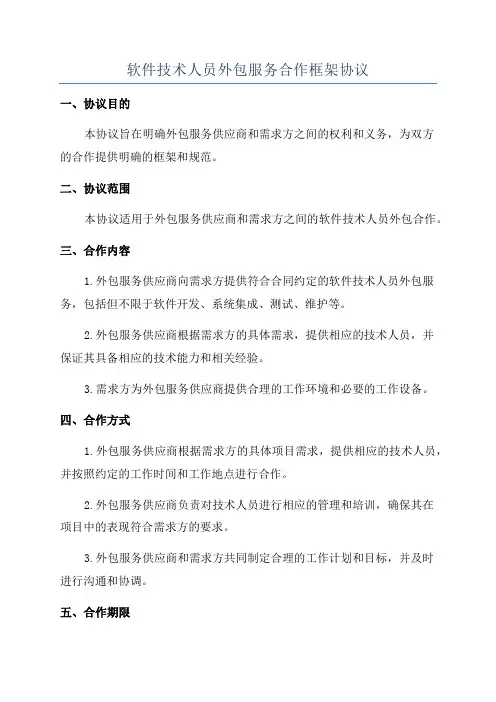 软件技术人员外包服务合作框架协议

一、协议目的

本协议旨在明确外包服务供应商和需求方之间的权利和义务，为双方的合作提供明确的框架和规范。

二、协议范围

本协议适用于外包服务供应商和需求方之间的软件技术人员外包合作。

三、合作内容

1.外包服务供应商向需求方提供符合合同约定的软件技术人员外包服务，包括但不限于软件开发、系统集成、测试、维护等。

2.外包服务供应商根据需求方的具体需求，提供相应的技术人员，并保证其具备相应的技术能力和相关经验。

3.需求方为外包服务供应商提供合理的工作环境和必要的工作设备。

四、合作方式

1.外包服务供应商根据需求方的具体项目需求，提供相应的技术人员，并按照约定的工作时间和工作地点进行合作。

2.外包服务供应商负责对技术人员进行相应的管理和培训，确保其在项目中的表现符合需求方的要求。

3.外包服务供应商和需求方共同制定合理的工作计划和目标，并及时进行沟通和协调。

五、合作期限